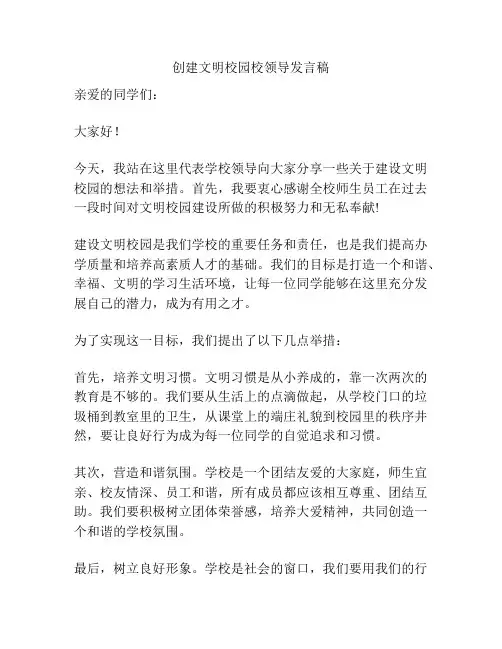 创建文明校园校领导发言稿

亲爱的同学们：

大家好！

今天，我站在这里代表学校领导向大家分享一些关于建设文明校园的想法和举措。首先，我要衷心感谢全校师生员工在过去一段时间对文明校园建设所做的积极努力和无私奉献!

建设文明校园是我们学校的重要任务和责任，也是我们提高办学质量和培养高素质人才的基础。我们的目标是打造一个和谐、幸福、文明的学习生活环境，让每一位同学能够在这里充分发展自己的潜力，成为有用之才。

为了实现这一目标，我们提出了以下几点举措：

首先，培养文明习惯。文明习惯是从小养成的，靠一次两次的教育是不够的。我们要从生活上的点滴做起，从学校门口的垃圾桶到教室里的卫生，从课堂上的端庄礼貌到校园里的秩序井然，要让良好行为成为每一位同学的自觉追求和习惯。

其次，营造和谐氛围。学校是一个团结友爱的大家庭，师生宜亲、校友情深、员工和谐，所有成员都应该相互尊重、团结互助。我们要积极树立团体荣誉感，培养大爱精神，共同创造一个和谐的学校氛围。

最后，树立良好形象。学校是社会的窗口，我们要用我们的行